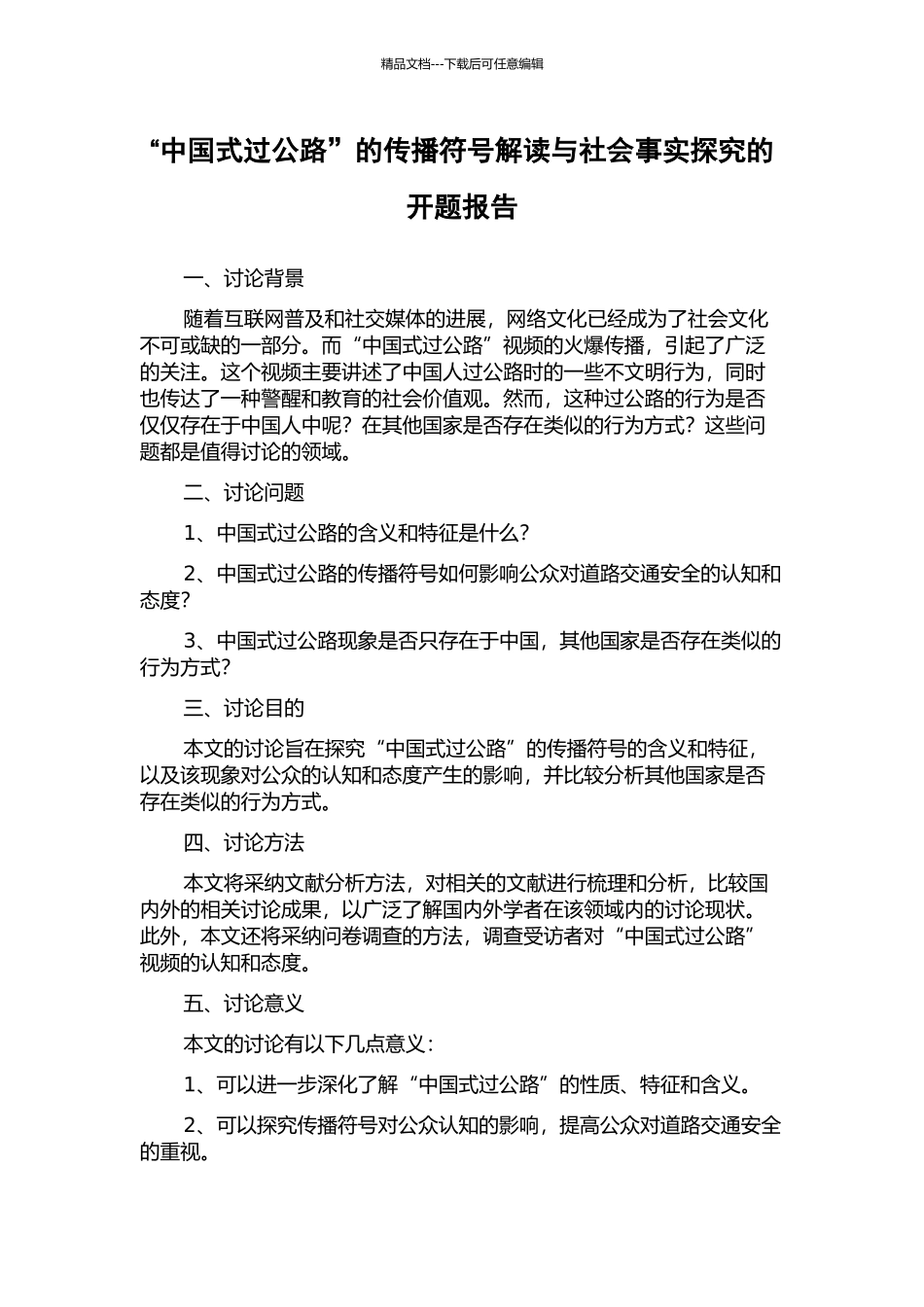 精品文档---下载后可任意编辑

“中国式过公路”的传播符号解读与社会事实探究的开题报告

一、讨论背景

随着互联网普及和社交媒体的进展，网络文化已经成为了社会文化不可或缺的一部分。而“中国式过公路”视频的火爆传播，引起了广泛的关注。这个视频主要讲述了中国人过公路时的一些不文明行为，同时也传达了一种警醒和教育的社会价值观。然而，这种过公路的行为是否仅仅存在于中国人中呢？在其他国家是否存在类似的行为方式？这些问题都是值得讨论的领域。

二、讨论问题

1、中国式过公路的含义和特征是什么?

2、中国式过公路的传播符号如何影响公众对道路交通安全的认知和态度?

3、中国式过公路现象是否只存在于中国，其他国家是否存在类似的行为方式?

三、讨论目的

本文的讨论旨在探究“中国式过公路”的传播符号的含义和特征，以及该现象对公众的认知和态度产生的影响，并比较分析其他国家是否存在类似的行为方式。

四、讨论方法

本文将采纳文献分析方法，对相关的文献进行梳理和分析，比较国内外的相关讨论成果，以广泛了解国内外学者在该领域内的讨论现状。此外，本文还将采纳问卷调查的方法，调查受访者对“中国式过公路”视频的认知和态度。

五、讨论意义

本文的讨论有以下几点意义：

1、可以进一步深化了解“中国式过公路”的性质、特征和含义。

2、可以探究传播符号对公众认知的影响，提高公众对道路交通安全的重视。